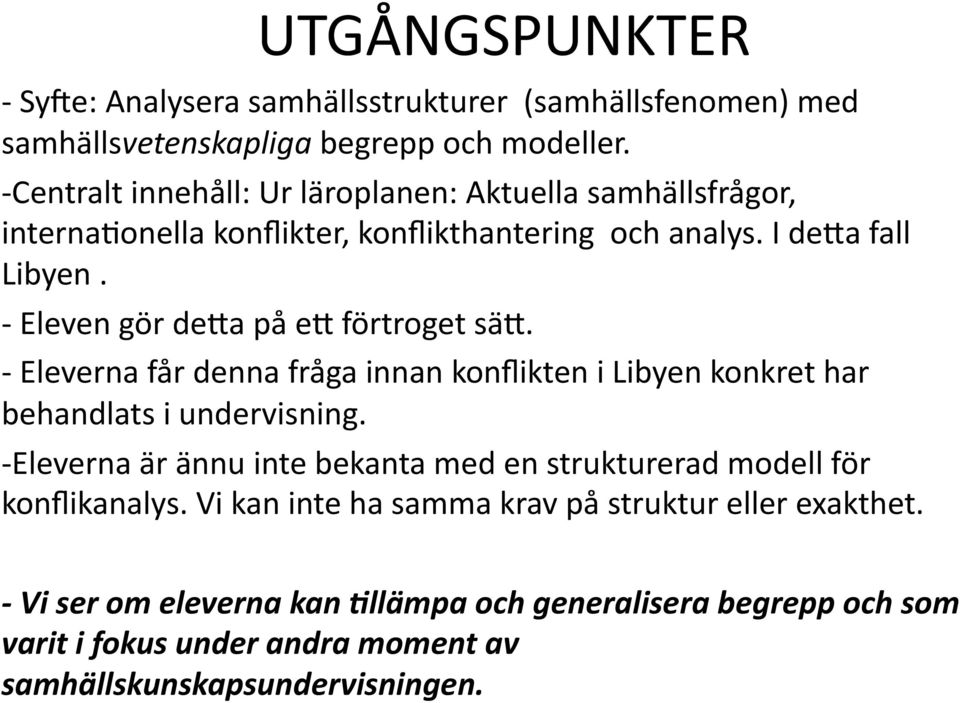 UTGÅNGSPUNKTER

- Syfte: Analysera samhällsstrukturer (samhällsfenomen) med samhällsvetenskapliga begrepp och modeller.

-Centralt innehåll: Ur läroplanen: Aktuella samhällsfrågor, internationella konflikter, konflikthantering och analys. I detta fall Libyen .

- Eleven gör detta på ett förtroget sätt.

- Eleverna får denna fråga innan konflikten i Libyen konkret har behandlats i undervisning.

-Eleverna är ännu inte bekanta med en strukturerad modell för konflikanalys. Vi kan inte ha samma krav på struktur eller exakthet.

- Vi ser om eleverna kan tillämpa och generalisera begrepp och som varit i fokus under andra moment av samhällskunskapsundervisningen.